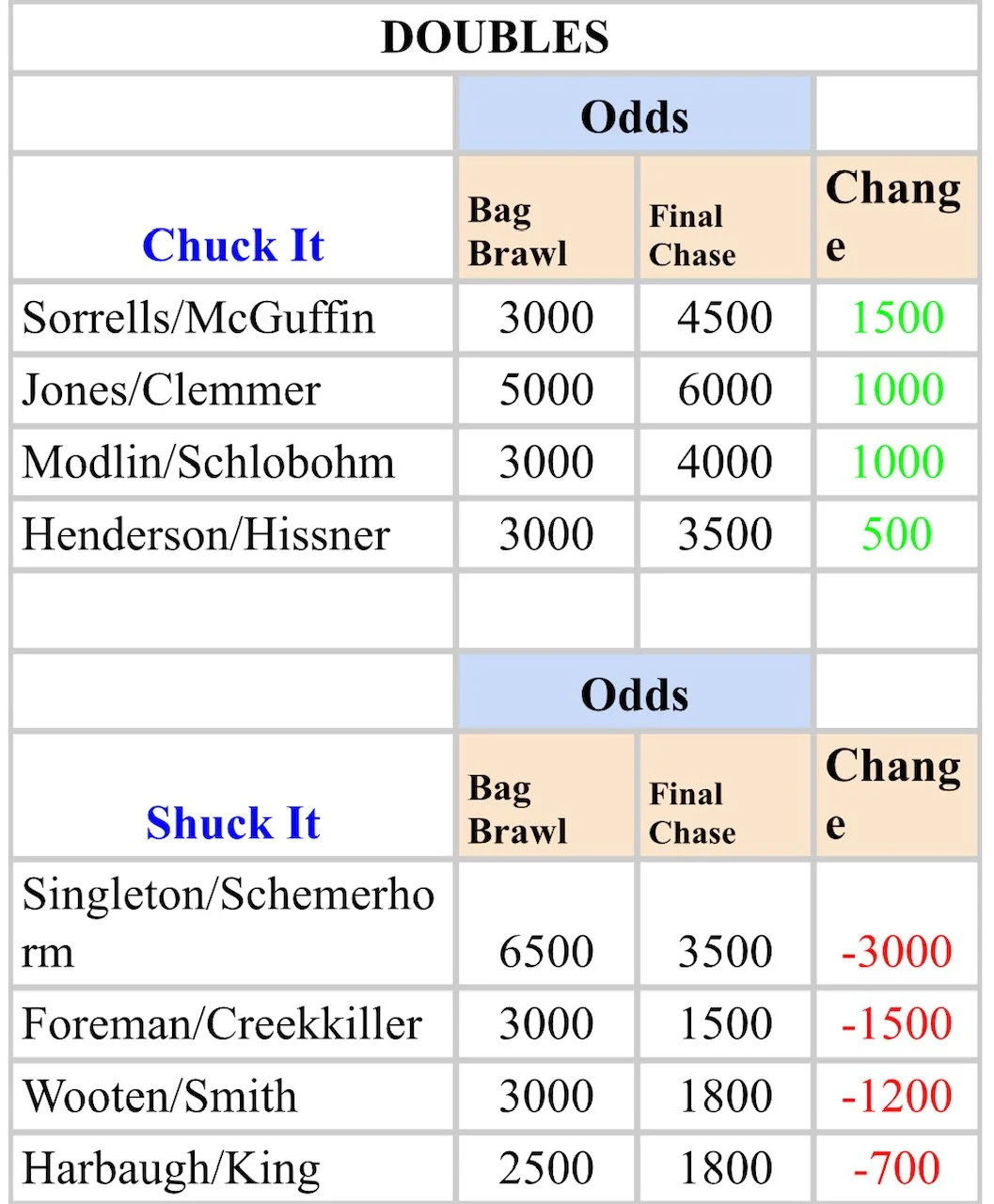 | DOUBLES | | | |
|---|---|---|---|
| | Odds | | |
| Chuck It | Bag Brawl | Final Chase | Change |
| Sorrells/McGuffin | 3000 | 4500 | 1500 |
| Jones/Clemmer | 5000 | 6000 | 1000 |
| Modlin/Schlobohm | 3000 | 4000 | 1000 |
| Henderson/Hissner | 3000 | 3500 | 500 |
| | | | |
| | Odds | | |
| Shuck It | Bag Brawl | Final Chase | Change |
| Singleton/Schemerhorm | 6500 | 3500 | -3000 |
| Foreman/Creekkiller | 3000 | 1500 | -1500 |
| Wooten/Smith | 3000 | 1800 | -1200 |
| Harbaugh/King | 2500 | 1800 | -700 |